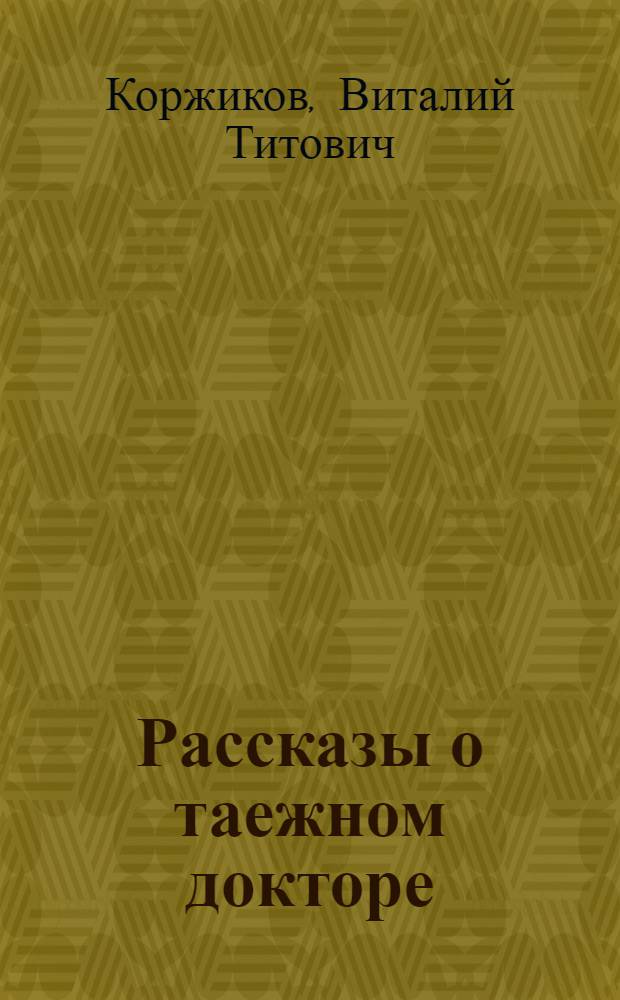 Коржиков, Виталий Титович

Рассказы о таежном докторе